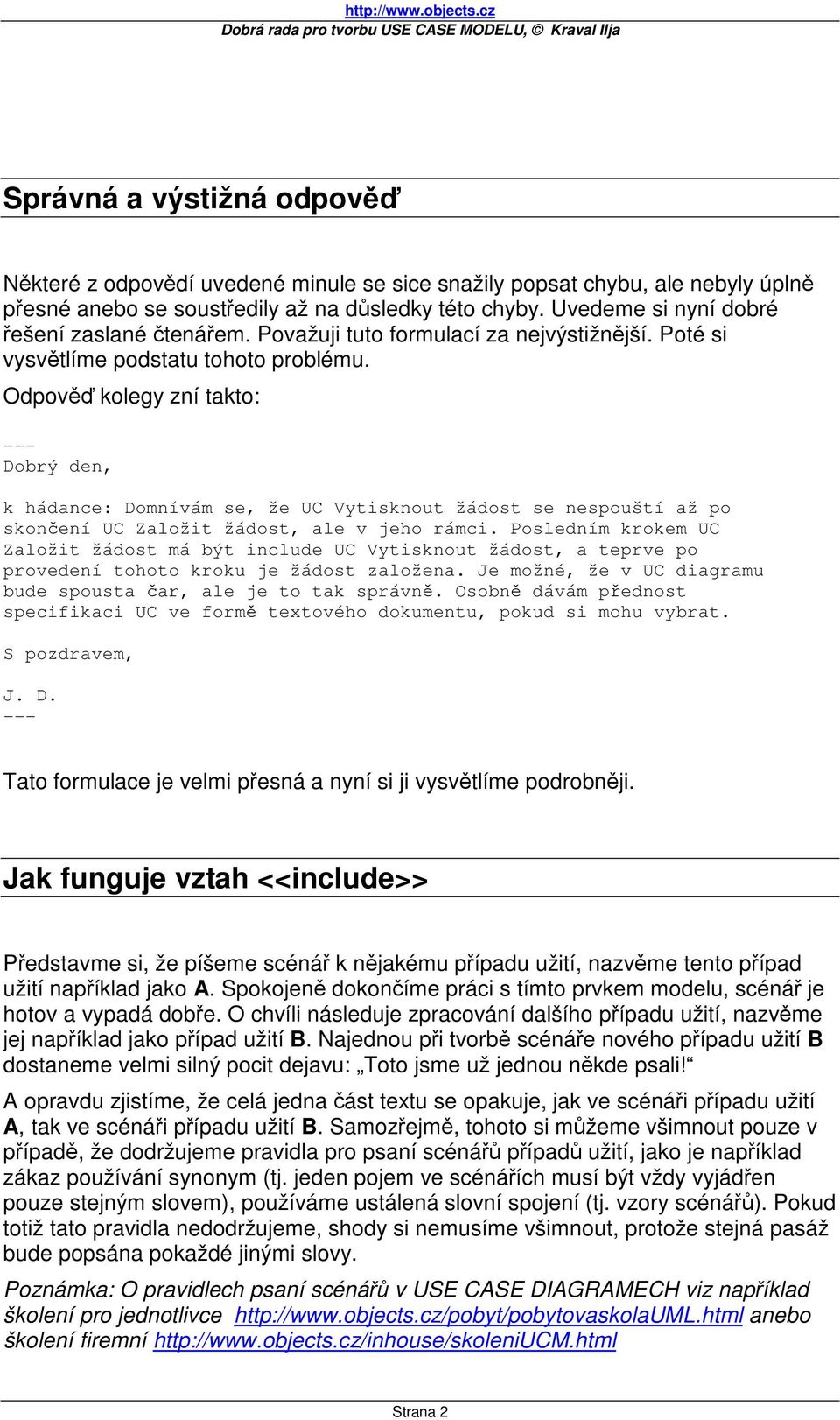 http://www.objects.cz
Dobrá rada pro tvorbu USE CASE MODELU, © Kraval Ilja

Správná a výstižná odpověď

Některé z odpovědí uvedené minule se sice snažily popsat chybu, ale nebyly úplně přesné anebo se soustředily až na důsledky této chyby. Uvedeme si nyní dobré řešení zaslané čtenářem. Považuji tuto formulací za nejvýstižnější. Poté si vysvětlíme podstatu tohoto problému.

Odpověď kolegy zní takto:

---
Dobrý den,

k hádance: Domnívám se, že UC Vytisknout žádost se nespouští až po skončení UC Založit žádost, ale v jeho rámci. Posledním krokem UC Založit žádost má být include UC Vytisknout žádost, a teprve po provedení tohoto kroku je žádost založena. Je možné, že v UC diagramu bude spousta čar, ale je to tak správně. Osobně dávám přednost specifikaci UC ve formě textového dokumentu, pokud si mohu vybrat.

S pozdravem,

J. D.
---

Tato formulace je velmi přesná a nyní si ji vysvětlíme podrobněji.

Jak funguje vztah <<include>>

Představme si, že píšeme scénář k nějakému případu užití, nazvěme tento případ užití například jako A. Spokojeně dokončíme práci s tímto prvkem modelu, scénář je hotov a vypadá dobře. O chvíli následuje zpracování dalšího případu užití, nazvěme jej například jako případ užití B. Najednou při tvorbě scénáře nového případu užití B dostaneme velmi silný pocit dejavu: „Toto jsme už jednou někde psali!“

A opravdu zjistíme, že celá jedna část textu se opakuje, jak ve scénáři případu užití A, tak ve scénáři případu užití B. Samozřejmě, tohoto si můžeme všimnout pouze v případě, že dodržujeme pravidla pro psaní scénářů případů užití, jako je například zákaz používání synonym (tj. jeden pojem ve scénářích musí být vždy vyjádřen pouze stejným slovem), používáme ustálená slovní spojení (tj. vzory scénářů). Pokud totiž tato pravidla nedodržujeme, shody si nemusíme všimnout, protože stejná pasáž bude popsána pokaždé jinými slovy.

Poznámka: O pravidlech psaní scénářů v USE CASE DIAGRAMECH viz například školení pro jednotlivce http://www.objects.cz/pobyt/pobytovaskolaUML.html anebo školení firemní http://www.objects.cz/inhouse/skoleniUCM.html

Strana 2